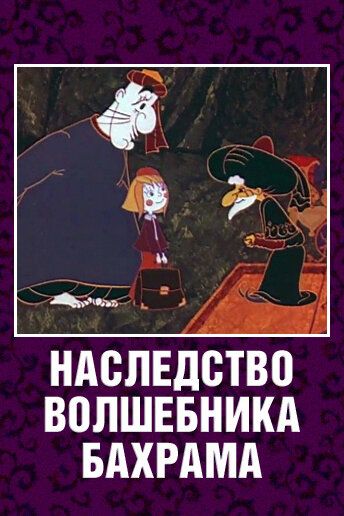 НАСЛЕДСТВО
ВОЛШЕБНИКА
БАХРАМА